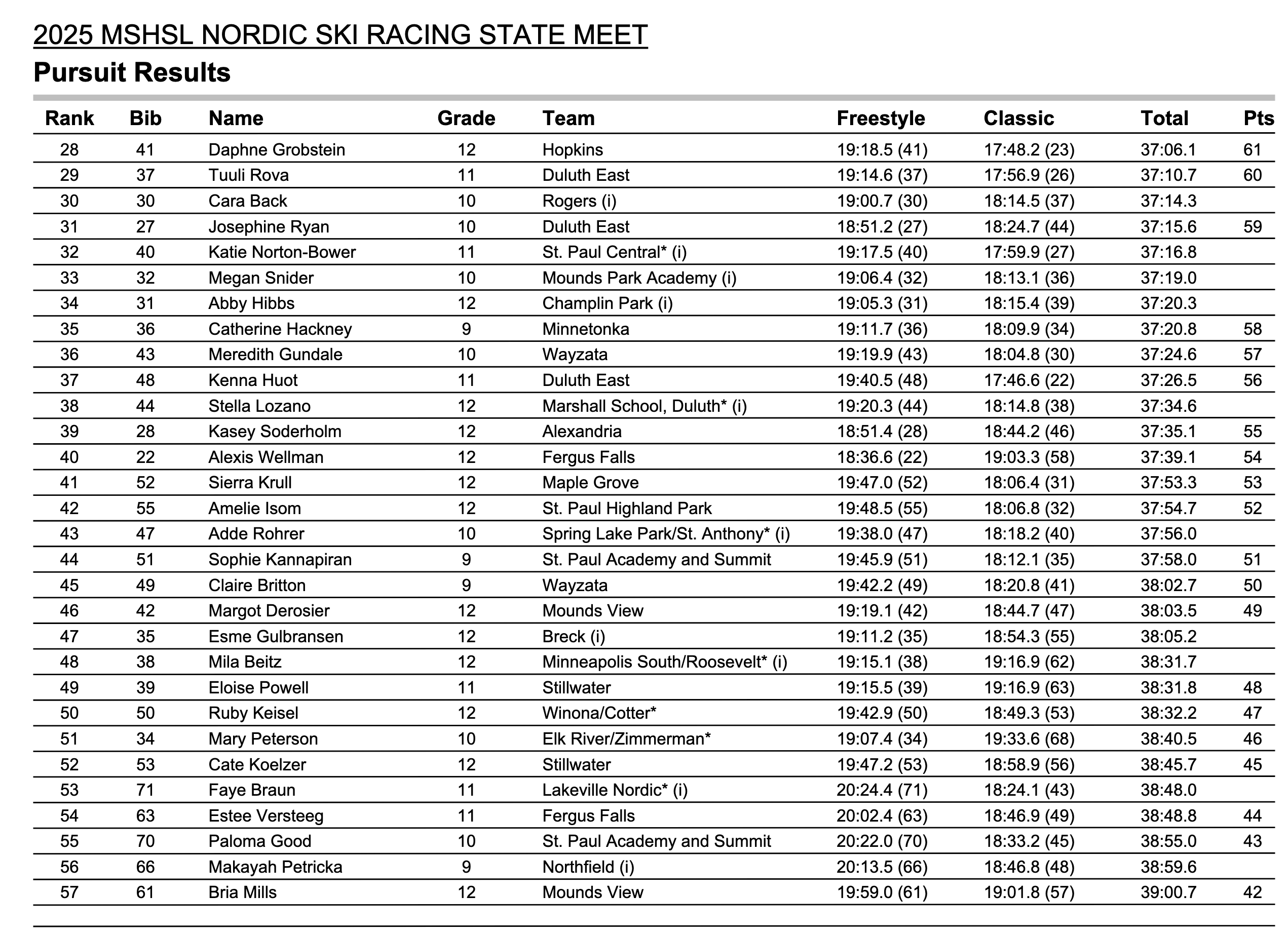 2025 MSHSL NORDIC SKI RACING STATE MEET

Pursuit Results

| Rank | Bib | Name | Grade | Team | Freestyle | Classic | Total | Pts |
|---|---|---|---|---|---|---|---|---|
| 28 | 41 | Daphne Grobstein | 12 | Hopkins | 19:18.5 (41) | 17:48.2 (23) | 37:06.1 | 61 |
| 29 | 37 | Tuuli Rova | 11 | Duluth East | 19:14.6 (37) | 17:56.9 (26) | 37:10.7 | 60 |
| 30 | 30 | Cara Back | 10 | Rogers (i) | 19:00.7 (30) | 18:14.5 (37) | 37:14.3 | |
| 31 | 27 | Josephine Ryan | 10 | Duluth East | 18:51.2 (27) | 18:24.7 (44) | 37:15.6 | 59 |
| 32 | 40 | Katie Norton-Bower | 11 | St. Paul Central* (i) | 19:17.5 (40) | 17:59.9 (27) | 37:16.8 | |
| 33 | 32 | Megan Snider | 10 | Mounds Park Academy (i) | 19:06.4 (32) | 18:13.1 (36) | 37:19.0 | |
| 34 | 31 | Abby Hibbs | 12 | Champlin Park (i) | 19:05.3 (31) | 18:15.4 (39) | 37:20.3 | |
| 35 | 36 | Catherine Hackney | 9 | Minnetonka | 19:11.7 (36) | 18:09.9 (34) | 37:20.8 | 58 |
| 36 | 43 | Meredith Gundale | 10 | Wayzata | 19:19.9 (43) | 18:04.8 (30) | 37:24.6 | 57 |
| 37 | 48 | Kenna Huot | 11 | Duluth East | 19:40.5 (48) | 17:46.6 (22) | 37:26.5 | 56 |
| 38 | 44 | Stella Lozano | 12 | Marshall School, Duluth* (i) | 19:20.3 (44) | 18:14.8 (38) | 37:34.6 | |
| 39 | 28 | Kasey Soderholm | 12 | Alexandria | 18:51.4 (28) | 18:44.2 (46) | 37:35.1 | 55 |
| 40 | 22 | Alexis Wellman | 12 | Fergus Falls | 18:36.6 (22) | 19:03.3 (58) | 37:39.1 | 54 |
| 41 | 52 | Sierra Krull | 12 | Maple Grove | 19:47.0 (52) | 18:06.4 (31) | 37:53.3 | 53 |
| 42 | 55 | Amelie Isom | 12 | St. Paul Highland Park | 19:48.5 (55) | 18:06.8 (32) | 37:54.7 | 52 |
| 43 | 47 | Adde Rohrer | 10 | Spring Lake Park/St. Anthony* (i) | 19:38.0 (47) | 18:18.2 (40) | 37:56.0 | |
| 44 | 51 | Sophie Kannapiran | 9 | St. Paul Academy and Summit | 19:45.9 (51) | 18:12.1 (35) | 37:58.0 | 51 |
| 45 | 49 | Claire Britton | 9 | Wayzata | 19:42.2 (49) | 18:20.8 (41) | 38:02.7 | 50 |
| 46 | 42 | Margot Derosier | 12 | Mounds View | 19:19.1 (42) | 18:44.7 (47) | 38:03.5 | 49 |
| 47 | 35 | Esme Gulbransen | 12 | Breck (i) | 19:11.2 (35) | 18:54.3 (55) | 38:05.2 | |
| 48 | 38 | Mila Beitz | 12 | Minneapolis South/Roosevelt* (i) | 19:15.1 (38) | 19:16.9 (62) | 38:31.7 | |
| 49 | 39 | Eloise Powell | 11 | Stillwater | 19:15.5 (39) | 19:16.9 (63) | 38:31.8 | 48 |
| 50 | 50 | Ruby Keisel | 12 | Winona/Cotter* | 19:42.9 (50) | 18:49.3 (53) | 38:32.2 | 47 |
| 51 | 34 | Mary Peterson | 10 | Elk River/Zimmerman* | 19:07.4 (34) | 19:33.6 (68) | 38:40.5 | 46 |
| 52 | 53 | Cate Koelzer | 12 | Stillwater | 19:47.2 (53) | 18:58.9 (56) | 38:45.7 | 45 |
| 53 | 71 | Faye Braun | 11 | Lakeville Nordic* (i) | 20:24.4 (71) | 18:24.1 (43) | 38:48.0 | |
| 54 | 63 | Estee Versteeg | 11 | Fergus Falls | 20:02.4 (63) | 18:46.9 (49) | 38:48.8 | 44 |
| 55 | 70 | Paloma Good | 10 | St. Paul Academy and Summit | 20:22.0 (70) | 18:33.2 (45) | 38:55.0 | 43 |
| 56 | 66 | Makayah Petricka | 9 | Northfield (i) | 20:13.5 (66) | 18:46.8 (48) | 38:59.6 | |
| 57 | 61 | Bria Mills | 12 | Mounds View | 19:59.0 (61) | 19:01.8 (57) | 39:00.7 | 42 |